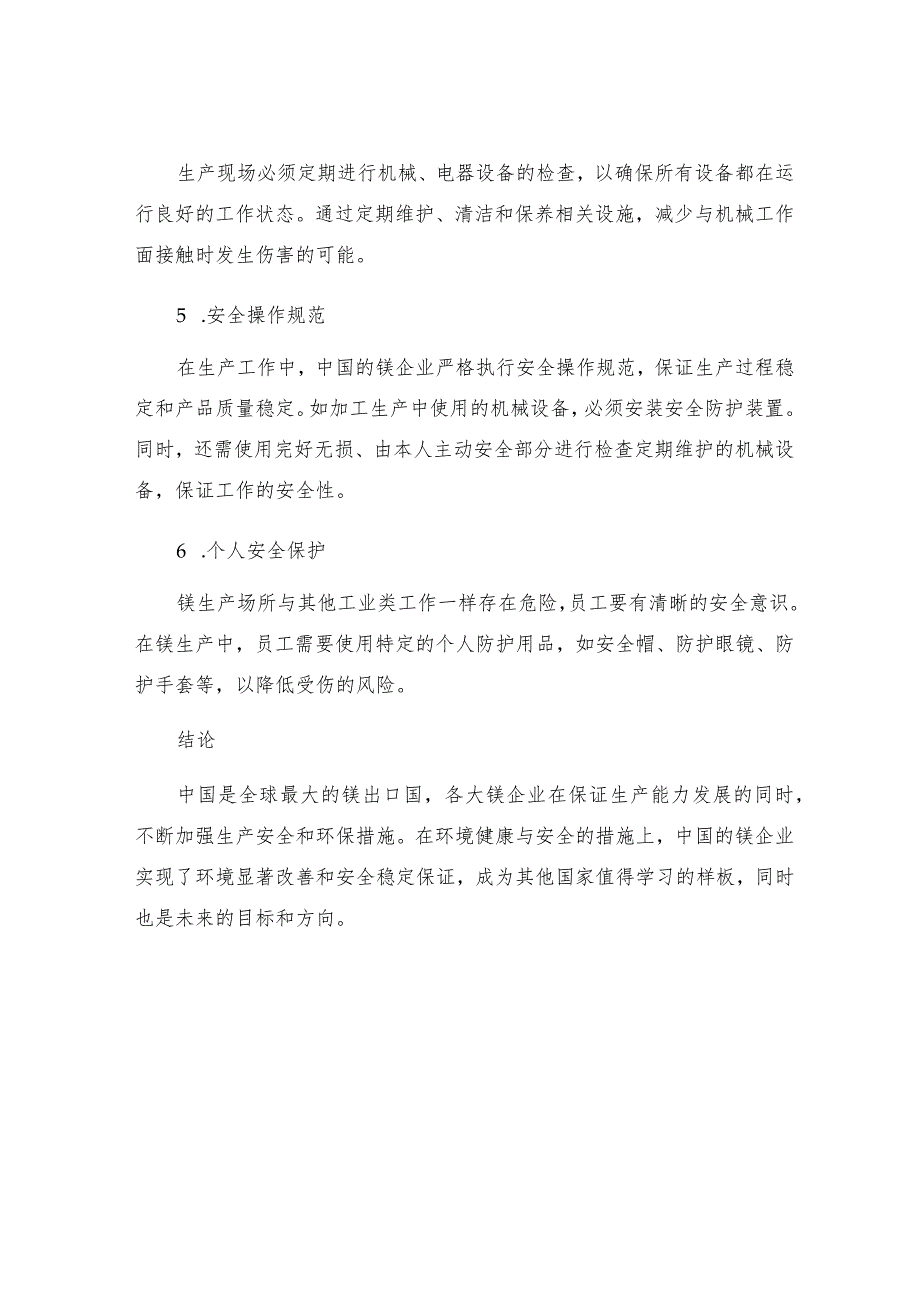 生产现场必须定期进行机械、电器设备的检查，以确保所有设备都在运行良好的工作状态。通过定期维护、清洁和保养相关设施，减少与机械工作面接触时发生伤害的可能。

5 .安全操作规范

在生产工作中，中国的镁企业严格执行安全操作规范，保证生产过程稳定和产品质量稳定。如加工生产中使用的机械设备，必须安装安全防护装置。同时，还需使用完好无损、由本人主动安全部分进行检查定期维护的机械设备，保证工作的安全性。

6 .个人安全保护

镁生产场所与其他工业类工作一样存在危险，员工要有清晰的安全意识。在镁生产中，员工需要使用特定的个人防护用品，如安全帽、防护眼镜、防护手套等，以降低受伤的风险。

结论

中国是全球最大的镁出口国，各大镁企业在保证生产能力发展的同时，不断加强生产安全和环保措施。在环境健康与安全的措施上，中国的镁企业实现了环境显著改善和安全稳定保证，成为其他国家值得学习的样板，同时也是未来的目标和方向。